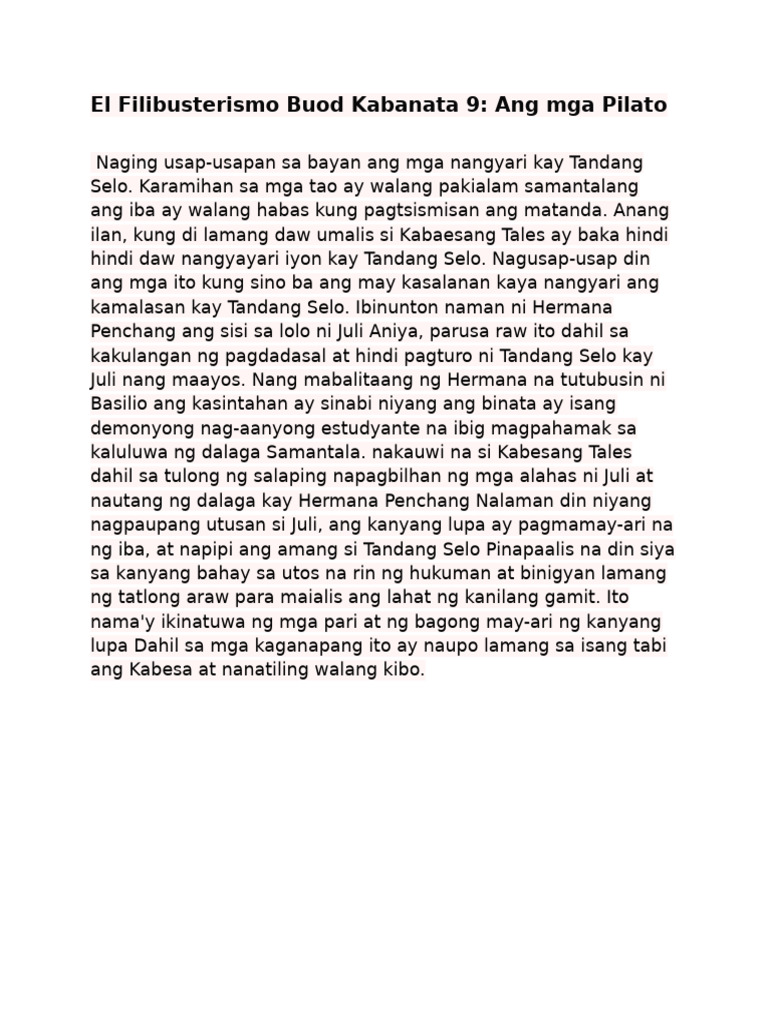 El Filibusterismo Buod Kabanata 9: Ang mga Pilato

Naging usap-usapan sa bayan ang mga nangyari kay Tandang Selo. Karamihan sa mga tao ay walang pakialam samantalang ang iba ay walang habas kung pagtsismisan ang matanda. Anang ilan, kung di lamang daw umalis si Kabaesang Tales ay baka hindi hindi daw nangyayari iyon kay Tandang Selo. Nagusap-usap din ang mga ito kung sino ba ang may kasalanan kaya nangyari ang kamalasan kay Tandang Selo. Ibinunton naman ni Hermana Penchang ang sisi sa lolo ni Juli Aniya, parusa raw ito dahil sa kakulangan ng pagdadasal at hindi pagturo ni Tandang Selo kay Juli nang maayos. Nang mabalitaang ng Hermana na tutubusin ni Basilio ang kasintahan ay sinabi niyang ang binata ay isang demonyong nag-aanyong estudyante na ibig magpahamak sa kaluluwa ng dalaga Samantala. nakauwi na si Kabesang Tales dahil sa tulong ng salaping napagbilhan ng mga alahas ni Juli at nautang ng dalaga kay Hermana Penchang Nalaman din niyang nagpaupang utusan si Juli, ang kanyang lupa ay pagmamay-ari na ng iba, at napipi ang amang si Tandang Selo Pinapaalis na din siya sa kanyang bahay sa utos na rin ng hukuman at binigyan lamang ng tatlong araw para maialis ang lahat ng kanilang gamit. Ito nama'y ikinatuwa ng mga pari at ng bagong may-ari ng kanyang lupa Dahil sa mga kaganapang ito ay naupo lamang sa isang tabi ang Kabesa at nanatiling walang kibo.